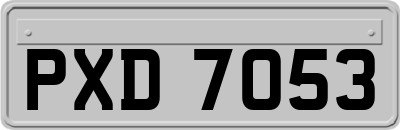 PXD 7053